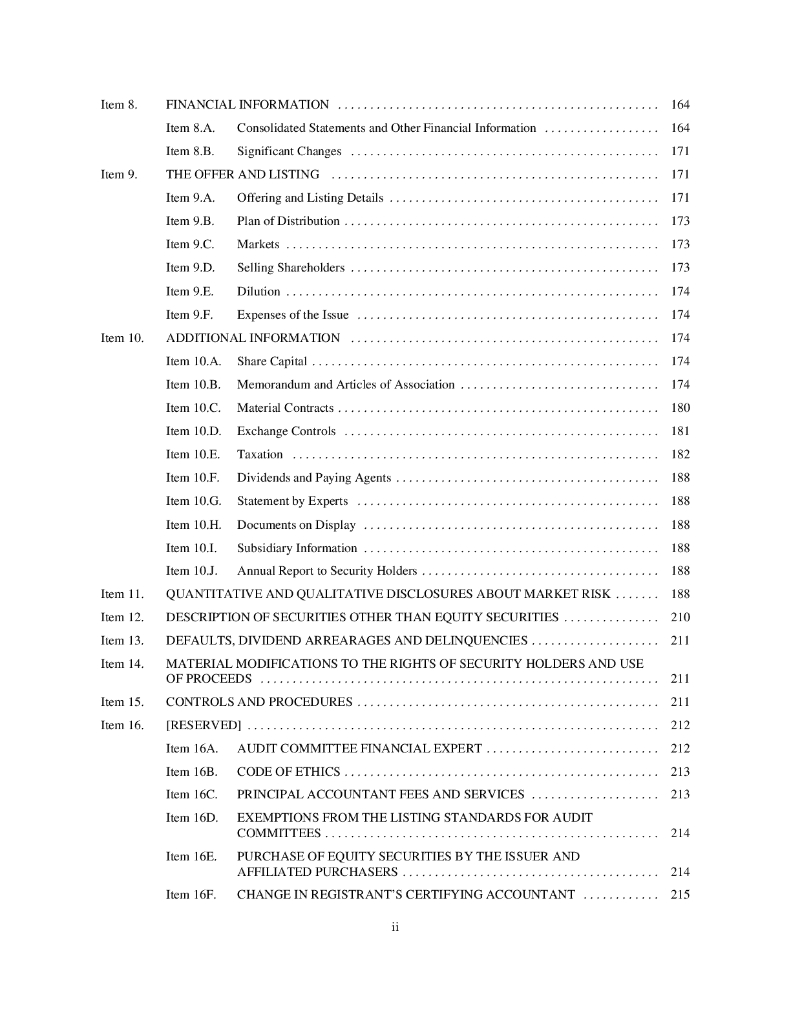 Item 8. FINANCIAL INFORMATION .................................................. 164

Item 8.A. Consolidated Statements and Other Financial Information .................. 164

Item 8.B. Significant Changes ................................................ 171

Item 9. THE OFFER AND LISTING .................................................. 171

Item 9.A. Offering and Listing Details .......................................... 171

Item 9.B. Plan of Distribution ................................................. 173

Item 9.C. Markets .......................................................... 173

Item 9.D. Selling Shareholders ................................................ 173

Item 9.E. Dilution .......................................................... 174

Item 9.F. Expenses of the Issue ............................................... 174

Item 10. ADDITIONAL INFORMATION ................................................ 174

Item 10.A. Share Capital ...................................................... 174

Item 10.B. Memorandum and Articles of Association ............................... 174

Item 10.C. Material Contracts .................................................. 180

Item 10.D. Exchange Controls ................................................. 181

Item 10.E. Taxation ......................................................... 182

Item 10.F. Dividends and Paying Agents ......................................... 188

Item 10.G. Statement by Experts ............................................... 188

Item 10.H. Documents on Display .............................................. 188

Item 10.I. Subsidiary Information .............................................. 188

Item 10.J. Annual Report to Security Holders ..................................... 188

Item 11. QUANTITATIVE AND QUALITATIVE DISCLOSURES ABOUT MARKET RISK ....... 188

Item 12. DESCRIPTION OF SECURITIES OTHER THAN EQUITY SECURITIES ............... 210

Item 13. DEFAULTS, DIVIDEND ARREARAGES AND DELINQUENCIES .................... 211

Item 14. MATERIAL MODIFICATIONS TO THE RIGHTS OF SECURITY HOLDERS AND USE OF PROCEEDS ............................................................. 211

Item 15. CONTROLS AND PROCEDURES ............................................... 211

Item 16. [RESERVED] ................................................................ 212

Item 16A. AUDIT COMMITTEE FINANCIAL EXPERT ........................... 212

Item 16B. CODE OF ETHICS ................................................. 213

Item 16C. PRINCIPAL ACCOUNTANT FEES AND SERVICES .................... 213

Item 16D. EXEMPTIONS FROM THE LISTING STANDARDS FOR AUDIT COMMITTEES .................................................... 214

Item 16E. PURCHASE OF EQUITY SECURITIES BY THE ISSUER AND AFFILIATED PURCHASERS ........................................ 214

Item 16F. CHANGE IN REGISTRANT'S CERTIFYING ACCOUNTANT ............ 215

ii